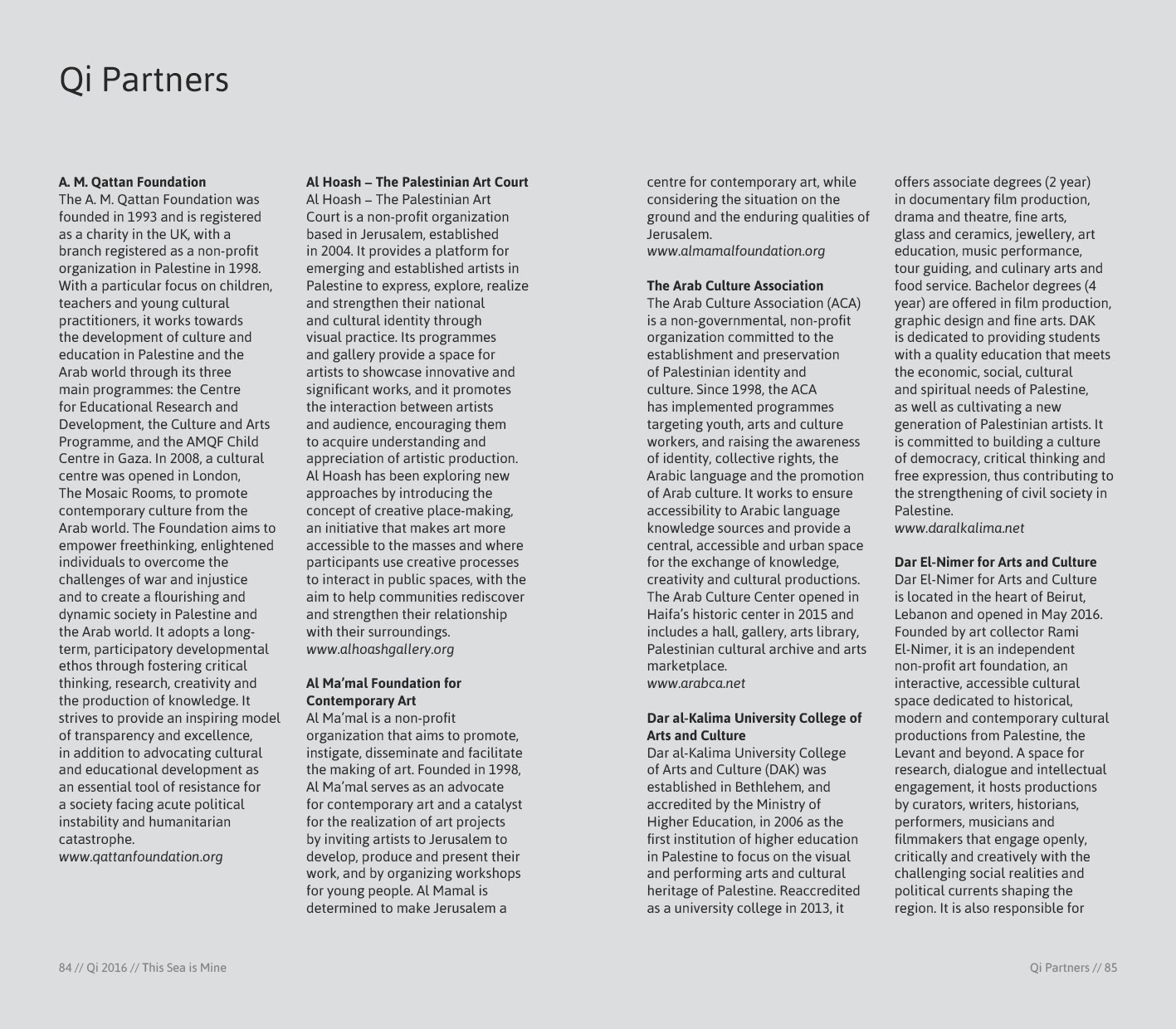 Qi Partners

A. M. Qattan Foundation
The A. M. Qattan Foundation was founded in 1993 and is registered as a charity in the UK, with a branch registered as a non-profit organization in Palestine in 1998. With a particular focus on children, teachers and young cultural practitioners, it works towards the development of culture and education in Palestine and the Arab world through its three main programmes: the Centre for Educational Research and Development, the Culture and Arts Programme, and the AMQF Child Centre in Gaza. In 2008, a cultural centre was opened in London, The Mosaic Rooms, to promote contemporary culture from the Arab world. The Foundation aims to empower freethinking, enlightened individuals to overcome the challenges of war and injustice and to create a flourishing and dynamic society in Palestine and the Arab world. It adopts a long-term, participatory developmental ethos through fostering critical thinking, research, creativity and the production of knowledge. It strives to provide an inspiring model of transparency and excellence, in addition to advocating cultural and educational development as an essential tool of resistance for a society facing acute political instability and humanitarian catastrophe.
www.qattanfoundation.org

Al Hoash – The Palestinian Art Court
Al Hoash – The Palestinian Art Court is a non-profit organization based in Jerusalem, established in 2004. It provides a platform for emerging and established artists in Palestine to express, explore, realize and strengthen their national and cultural identity through visual practice. Its programmes and gallery provide a space for artists to showcase innovative and significant works, and it promotes the interaction between artists and audience, encouraging them to acquire understanding and appreciation of artistic production. Al Hoash has been exploring new approaches by introducing the concept of creative place-making, an initiative that makes art more accessible to the masses and where participants use creative processes to interact in public spaces, with the aim to help communities rediscover and strengthen their relationship with their surroundings.
www.alhoashgallery.org

Al Ma'mal Foundation for Contemporary Art
Al Ma'mal is a non-profit organization that aims to promote, instigate, disseminate and facilitate the making of art. Founded in 1998, Al Ma'mal serves as an advocate for contemporary art and a catalyst for the realization of art projects by inviting artists to Jerusalem to develop, produce and present their work, and by organizing workshops for young people. Al Mamal is determined to make Jerusalem a centre for contemporary art, while considering the situation on the ground and the enduring qualities of Jerusalem.
www.almamalfoundation.org

The Arab Culture Association
The Arab Culture Association (ACA) is a non-governmental, non-profit organization committed to the establishment and preservation of Palestinian identity and culture. Since 1998, the ACA has implemented programmes targeting youth, arts and culture workers, and raising the awareness of identity, collective rights, the Arabic language and the promotion of Arab culture. It works to ensure accessibility to Arabic language knowledge sources and provide a central, accessible and urban space for the exchange of knowledge, creativity and cultural productions. The Arab Culture Center opened in Haifa's historic center in 2015 and includes a hall, gallery, arts library, Palestinian cultural archive and arts marketplace.
www.arabca.net

Dar al-Kalima University College of Arts and Culture
Dar al-Kalima University College of Arts and Culture (DAK) was established in Bethlehem, and accredited by the Ministry of Higher Education, in 2006 as the first institution of higher education in Palestine to focus on the visual and performing arts and cultural heritage of Palestine. Reaccredited as a university college in 2013, it offers associate degrees (2 year) in documentary film production, drama and theatre, fine arts, glass and ceramics, jewellery, art education, music performance, tour guiding, and culinary arts and food service. Bachelor degrees (4 year) are offered in film production, graphic design and fine arts. DAK is dedicated to providing students with a quality education that meets the economic, social, cultural and spiritual needs of Palestine, as well as cultivating a new generation of Palestinian artists. It is committed to building a culture of democracy, critical thinking and free expression, thus contributing to the strengthening of civil society in Palestine.
www.daralkalima.net

Dar El-Nimer for Arts and Culture
Dar El-Nimer for Arts and Culture is located in the heart of Beirut, Lebanon and opened in May 2016. Founded by art collector Rami El-Nimer, it is an independent non-profit art foundation, an interactive, accessible cultural space dedicated to historical, modern and contemporary cultural productions from Palestine, the Levant and beyond. A space for research, dialogue and intellectual engagement, it hosts productions by curators, writers, historians, performers, musicians and filmmakers that engage openly, critically and creatively with the challenging social realities and political currents shaping the region. It is also responsible for

84 // Qi 2016 // This Sea is Mine

Qi Partners // 85